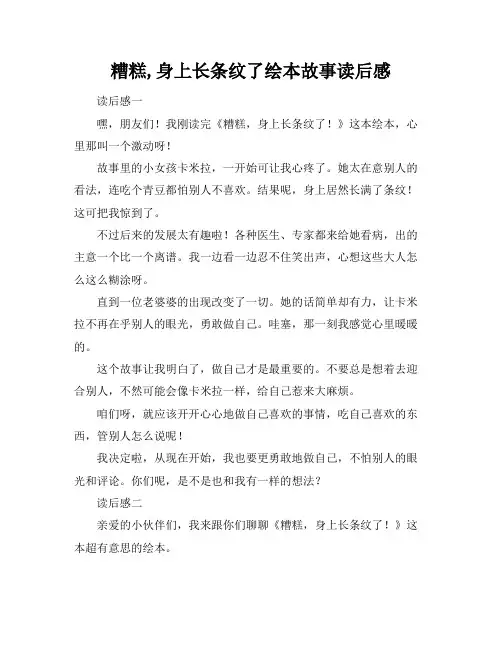 糟糕,身上长条纹了绘本故事读后感

读后感一

嘿，朋友们！我刚读完《糟糕，身上长条纹了！》这本绘本，心里那叫一个激动呀！

故事里的小女孩卡米拉，一开始可让我心疼了。她太在意别人的看法，连吃个青豆都怕别人不喜欢。结果呢，身上居然长满了条纹！这可把我惊到了。

不过后来的发展太有趣啦！各种医生、专家都来给她看病，出的主意一个比一个离谱。我一边看一边忍不住笑出声，心想这些大人怎么这么糊涂呀。

直到一位老婆婆的出现改变了一切。她的话简单却有力，让卡米拉不再在乎别人的眼光，勇敢做自己。哇塞，那一刻我感觉心里暖暖的。

这个故事让我明白了，做自己才是最重要的。不要总是想着去迎合别人，不然可能会像卡米拉一样，给自己惹来大麻烦。

咱们呀，就应该开开心心地做自己喜欢的事情，吃自己喜欢的东西，管别人怎么说呢！

我决定啦，从现在开始，我也要更勇敢地做自己，不怕别人的眼光和评论。你们呢，是不是也和我有一样的想法？

读后感二

亲爱的小伙伴们，我来跟你们聊聊《糟糕，身上长条纹了！》这本超有意思的绘本。